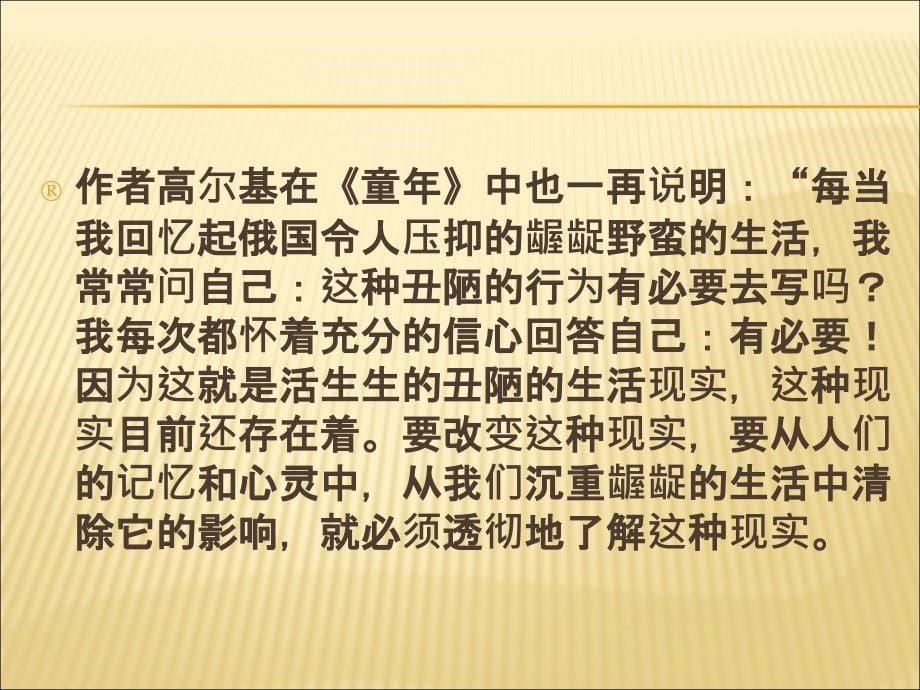 ® 作者高尔基在《童年》中也一再说明：“每当我回忆起俄国令人压抑的龌龊野蛮的生活，我常常问自己：这种丑陋的行为有必要去写吗？我每次都怀着充分的信心回答自己：有必要！因为这就是活生生的丑陋的生活现实，这种现实目前还存在着。要改变这种现实，要从人们的记忆和心灵中，从我们沉重龌龊的生活中清除它的影响，就必须透彻地了解这种现实。